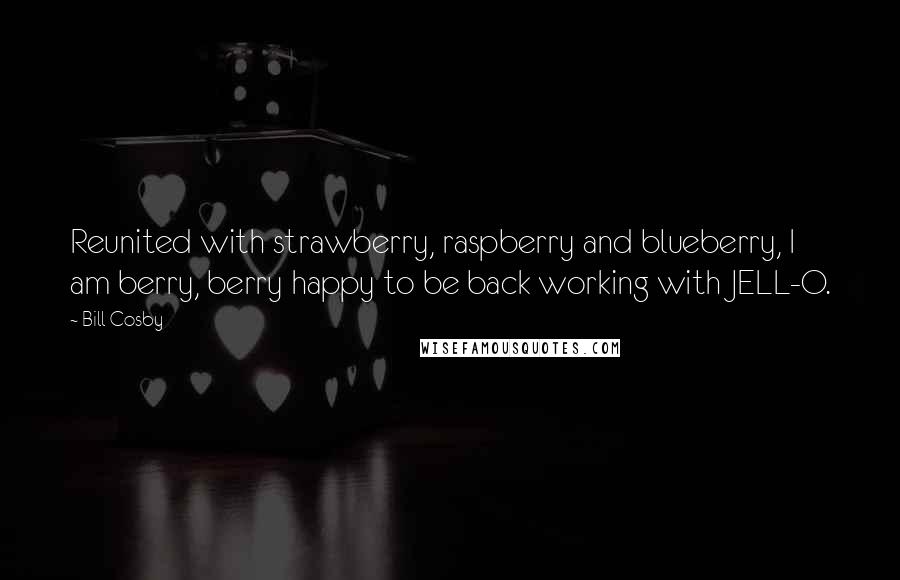 Reunited with strawberry, raspberry and blueberry, I am berry, berry happy to be back working with JELL-O.

~ Bill Cosby

WISEFAMOUSQUOTES.COM